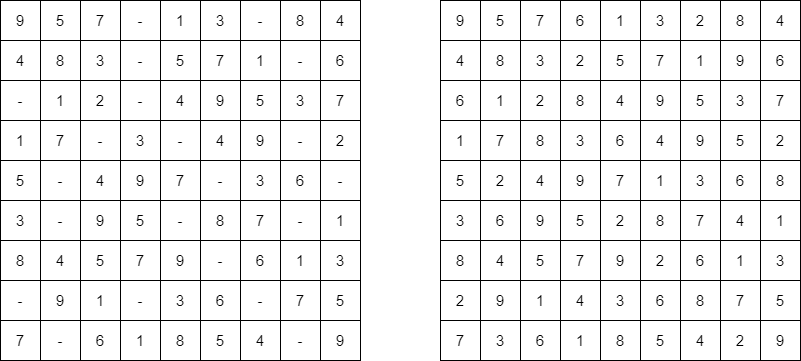 | 9 | 5 | 7 | - | 1 | 3 | - | 8 | 4 |
|---|---|---|---|---|---|---|---|---|
| 4 | 8 | 3 | - | 5 | 7 | 1 | - | 6 |
| - | 1 | 2 | - | 4 | 9 | 5 | 3 | 7 |
| 1 | 7 | - | 3 | - | 4 | 9 | - | 2 |
| 5 | - | 4 | 9 | 7 | - | 3 | 6 | - |
| 3 | - | 9 | 5 | - | 8 | 7 | - | 1 |
| 8 | 4 | 5 | 7 | 9 | - | 6 | 1 | 3 |
| - | 9 | 1 | - | 3 | 6 | - | 7 | 5 |
| 7 | - | 6 | 1 | 8 | 5 | 4 | - | 9 |

| 9 | 5 | 7 | 6 | 1 | 3 | 2 | 8 | 4 |
|---|---|---|---|---|---|---|---|---|
| 4 | 8 | 3 | 2 | 5 | 7 | 1 | 9 | 6 |
| 6 | 1 | 2 | 8 | 4 | 9 | 5 | 3 | 7 |
| 1 | 7 | 8 | 3 | 6 | 4 | 9 | 5 | 2 |
| 5 | 2 | 4 | 9 | 7 | 1 | 3 | 6 | 8 |
| 3 | 6 | 9 | 5 | 2 | 8 | 7 | 4 | 1 |
| 8 | 4 | 5 | 7 | 9 | 2 | 6 | 1 | 3 |
| 2 | 9 | 1 | 4 | 3 | 6 | 8 | 7 | 5 |
| 7 | 3 | 6 | 1 | 8 | 5 | 4 | 2 | 9 |